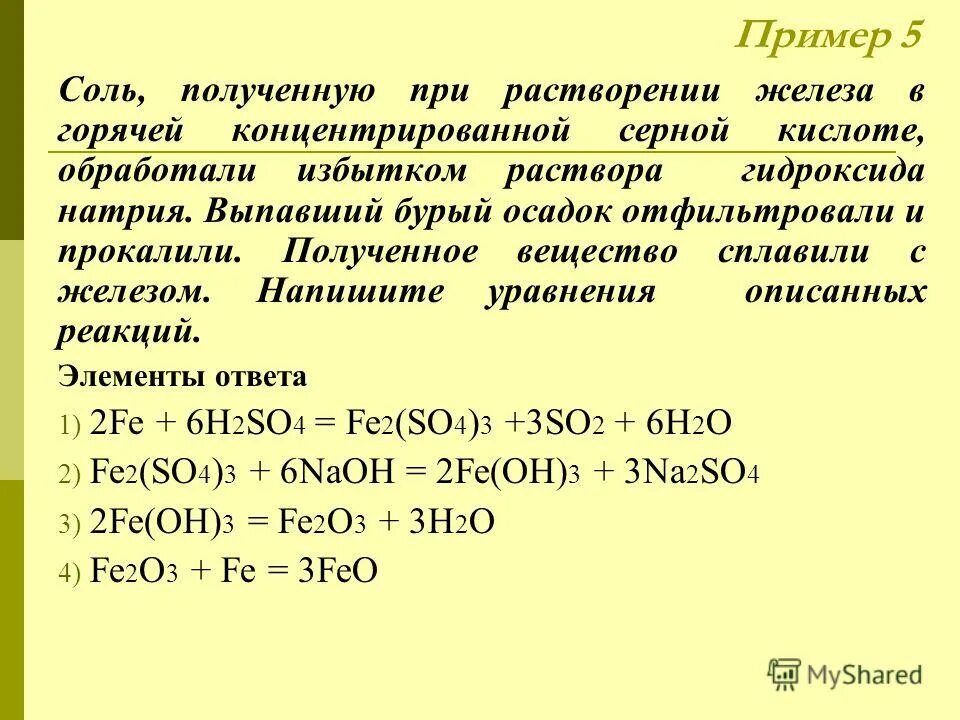 Пример 5

Соль, полученную при растворении железа в горячей концентрированной серной кислоте, обработали избытком раствора гидроксида натрия. Выпавший бурый осадок отфильтровали и прокалили. Полученное вещество сплавили с железом. Напишите уравнения описанных реакций.

Элементы ответа

1) $2Fe + 6H_2SO_4 = Fe_2(SO_4)_3 + 3SO_2 + 6H_2O$

2) $Fe_2(SO_4)_3 + 6NaOH = 2Fe(OH)_3 + 3Na_2SO_4$

3) $2Fe(OH)_3 = Fe_2O_3 + 3H_2O$

4) $Fe_2O_3 + Fe = 3FeO$

MyShared